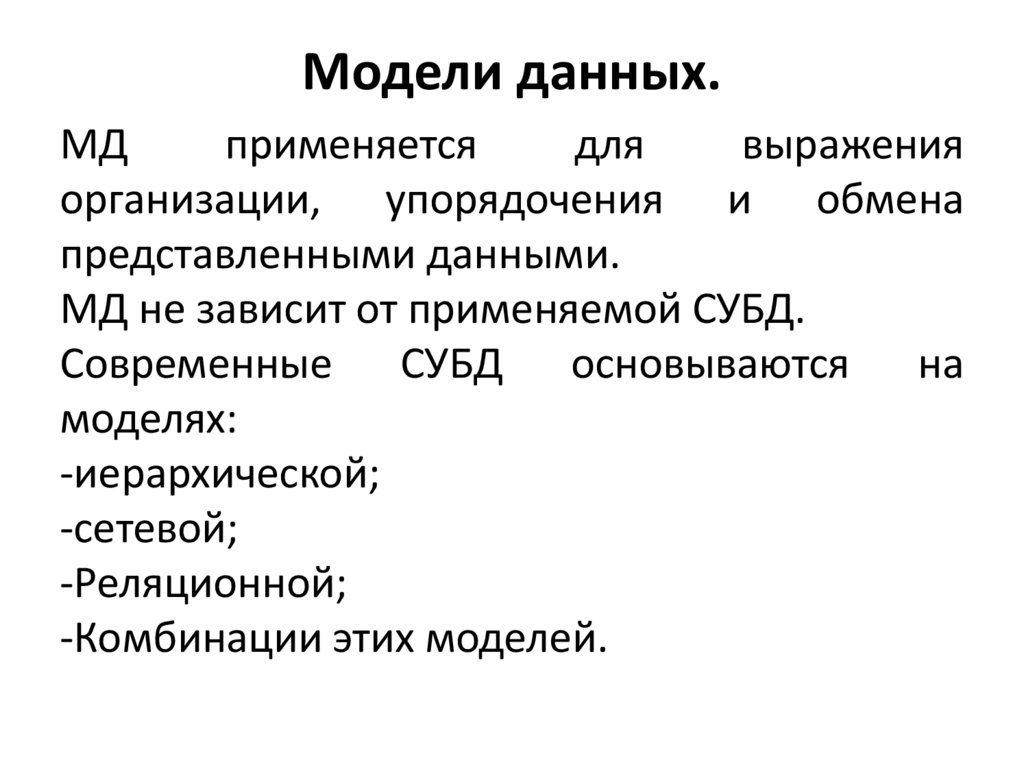 Модели данных.

МД применяется для выражения организации, упорядочения и обмена представленными данными.
МД не зависит от применяемой СУБД.
Современные СУБД основываются на моделях:
-иерархической;
-сетевой;
-Реляционной;
-Комбинации этих моделей.